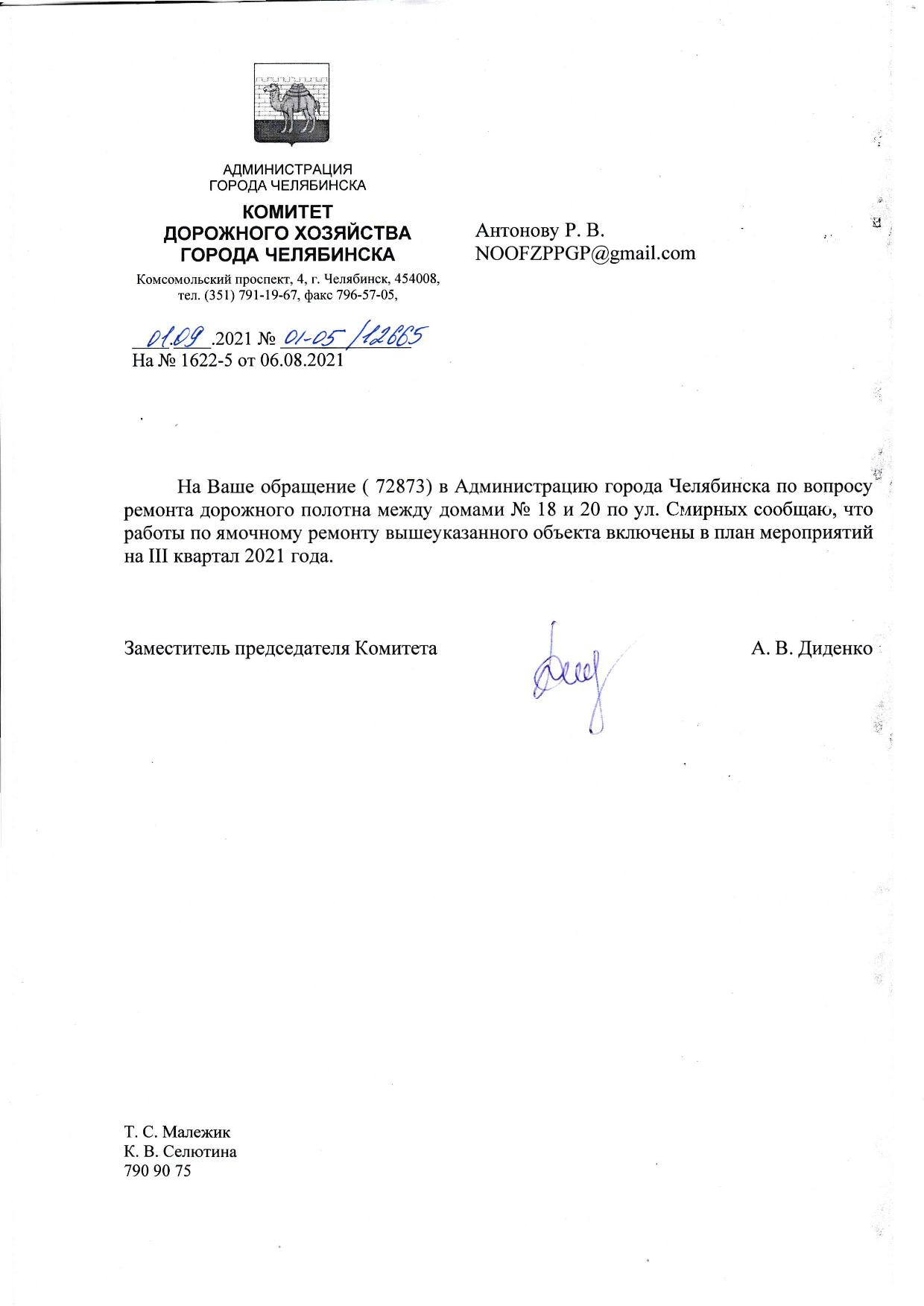 АДМИНИСТРАЦИЯ
ГОРОДА ЧЕЛЯБИНСКА

КОМИТЕТ
ДОРОЖНОГО ХОЗЯЙСТВА
ГОРОДА ЧЕЛЯБИНСКА

Комсомольский проспект, 4, г. Челябинск, 454008,
тел. (351) 791-19-67, факс 796-57-05,

01.09.2021 № 01-05/12665
На № 1622-5 от 06.08.2021

Антонову Р. В.
NOOFZPPGP@gmail.com

На Ваше обращение ( 72873) в Администрацию города Челябинска по вопросу ремонта дорожного полотна между домами № 18 и 20 по ул. Смирных сообщаю, что работы по ямочному ремонту вышеуказанного объекта включены в план мероприятий на III квартал 2021 года.

Заместитель председателя Комитета

А. В. Диденко

Т. С. Малежик
К. В. Селютина
790 90 75